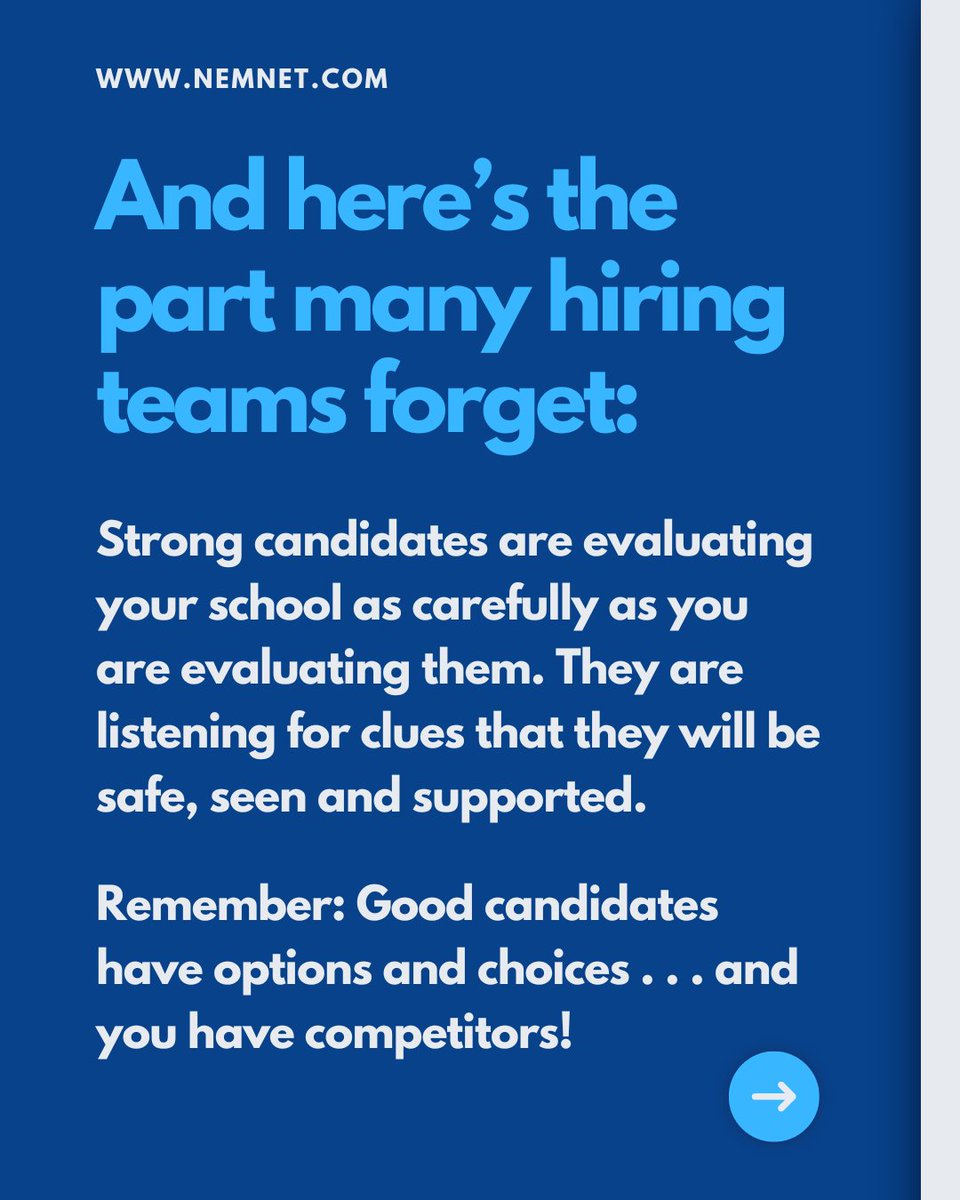 WWW.NEMNET.COM

And here's the part many hiring teams forget:

Strong candidates are evaluating your school as carefully as you are evaluating them. They are listening for clues that they will be safe, seen and supported.

Remember: Good candidates have options and choices . . . and you have competitors!

→